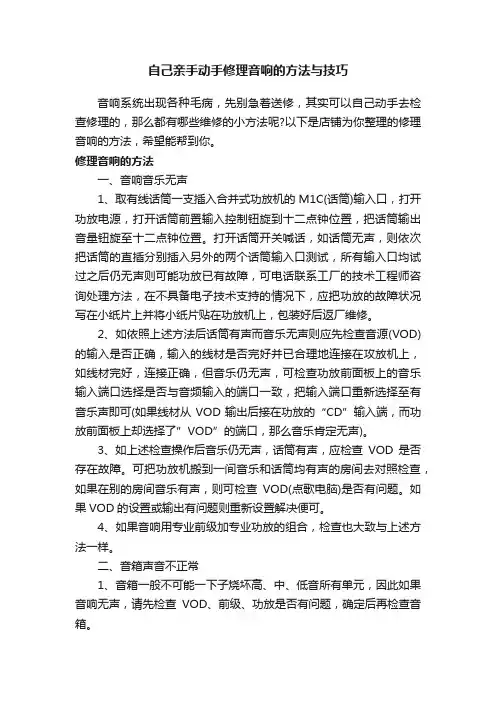 自己亲手动手修理音响的方法与技巧

音响系统出现各种毛病，先别急着送修，其实可以自己动手去检查修理的，那么都有哪些维修的小方法呢?以下是店铺为你整理的修理音响的方法，希望能帮到你。

修理音响的方法

一、音响音乐无声

1、取有线话筒一支插入合并式功放机的 M1C(话筒)输入口，打开功放电源，打开话筒前置输入控制钮旋到十二点钟位置，把话筒输出音量钮旋至十二点钟位置。打开话筒开关喊话，如话筒无声，则依次把话筒的直插分别插入另外的两个话筒输入口测试，所有输入口均试过之后仍无声则可能功放已有故障，可电话联系工厂的技术工程师咨询处理方法，在不具备电子技术支持的情况下，应把功放的故障状况写在小纸片上并将小纸片贴在功放机上，包装好后返厂维修。

2、如依照上述方法后话筒有声而音乐无声则应先检查音源(VOD)的输入是否正确，输入的线材是否完好并已合理地连接在攻放机上，如线材完好，连接正确，但音乐仍无声，可检查功放前面板上的音乐输入端口选择是否与音频输入的端口一致，把输入端口重新选择至有音乐声即可(如果线材从 VOD 输出后接在功放的“CD”输入端，而功放前面板上却选择了”VOD”的端口，那么音乐肯定无声)。

3、如上述检查操作后音乐仍无声，话筒有声，应检查 VOD 是否存在故障。可把功放机搬到一间音乐和话筒均有声的房间去对照检查，如果在别的房间音乐有声，则可检查 VOD(点歌电脑)是否有问题。如果 VOD 的设置或输出有问题则重新设置解决便可。

4、如果音响用专业前级加专业功放的组合，检查也大致与上述方法一样。

二、音箱声音不正常

1、音箱一般不可能一下子烧坏高、中、低音所有单元，因此如果音响无声，请先检查 VOD、前级、功放是否有问题，确定后再检查音箱。